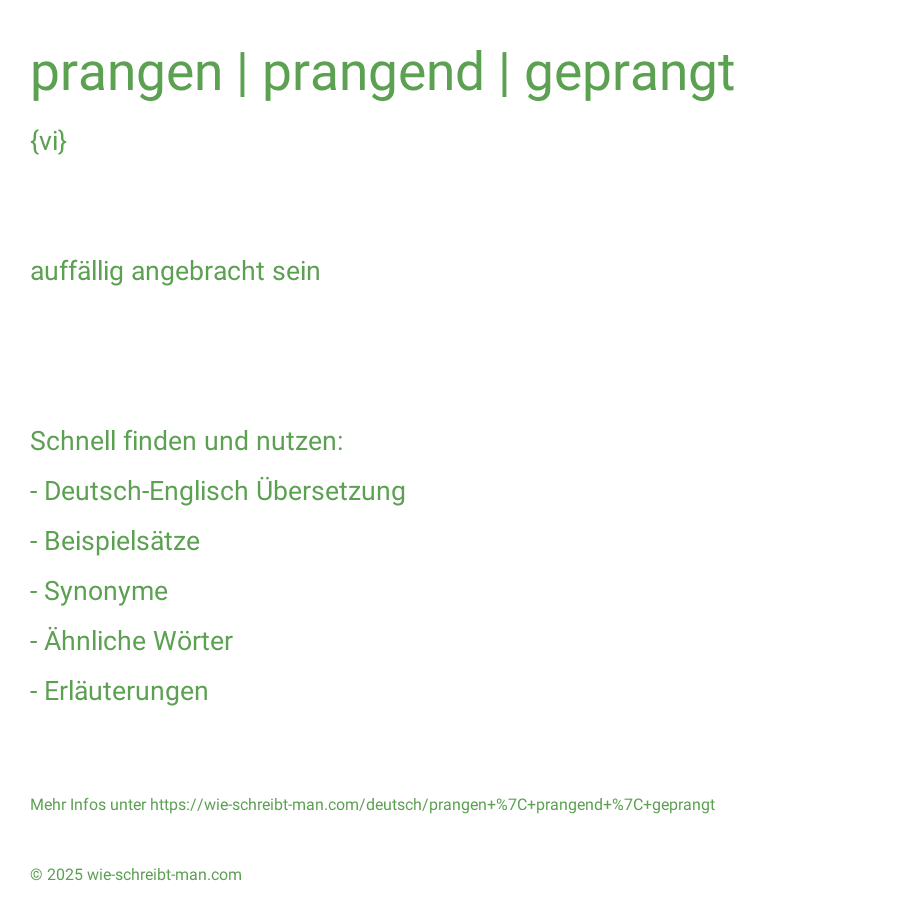 prangen | prangend | geprangt

{vi}

auffällig angebracht sein

Schnell finden und nutzen:

- Deutsch-Englisch Übersetzung

- Beispielsätze

- Synonyme

- Ähnliche Wörter

- Erläuterungen

Mehr Infos unter https://wie-schreibt-man.com/deutsch/prangen+%7C+prangend+%7C+geprangt

© 2025 wie-schreibt-man.com